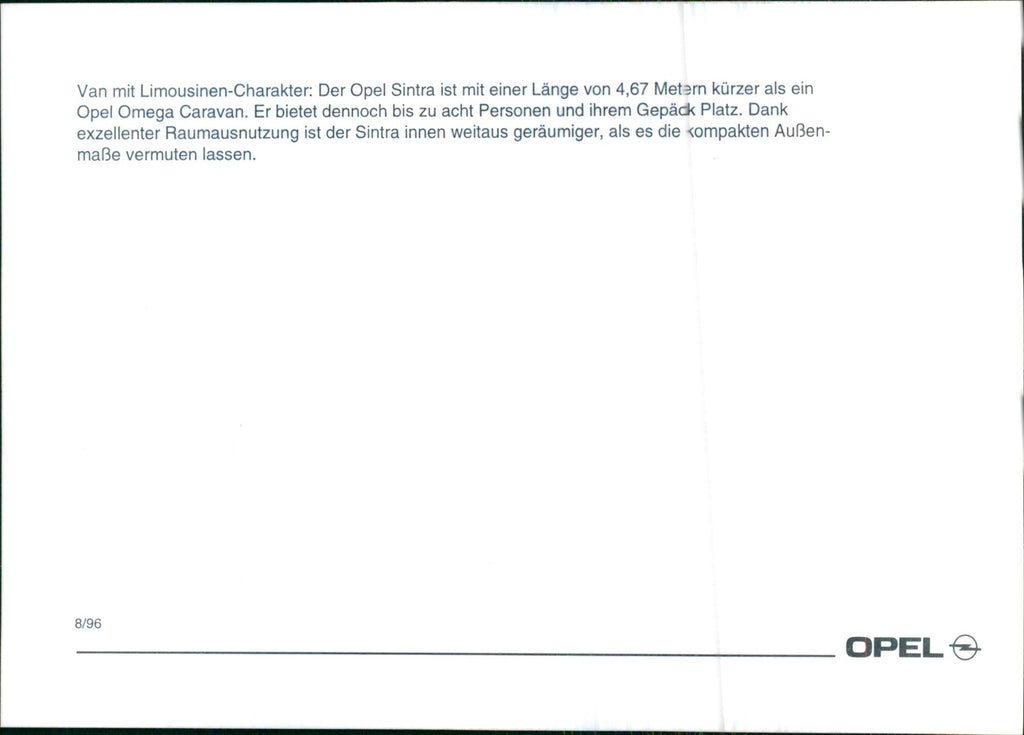 Van mit Limousinen-Charakter: Der Opel Sintra ist mit einer Länge von 4,67 Metern kürzer als ein Opel Omega Caravan. Er bietet dennoch bis zu acht Personen und ihrem Gepäck Platz. Dank exzellenter Raumausnutzung ist der Sintra innen weitaus geräumiger, als es die kompakten Außenmaße vermuten lassen.

8/96

OPEL